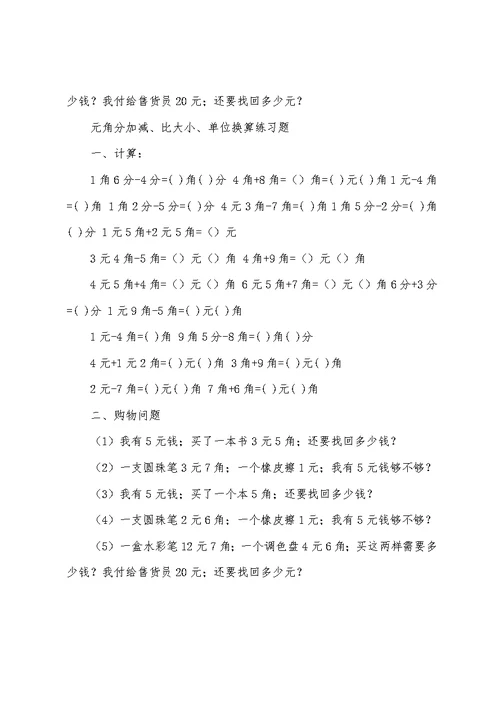 少钱？我付给售货员 20 元；还要找回多少元？

元角分加减、比大小、单位换算练习题

一、计算：

1 角 6 分-4 分=( )角( )分 4 角+8 角=（）角=( )元( )角 1 元-4 角=( )角 1 角 2 分-5 分=( )分 4 元 3 角-7 角=( )角 1 角 5 分-2 分=( )角( )分 1 元 5 角+2 元 5 角=（）元

3 元 4 角-5 角=（）元（）角 4 角+9 角=（）元（）角

4 元 5 角+4 角=（）元（）角 6 元 5 角+7 角=（）元（）角 6 分+3 分=( )分 1 元 9 角-5 角=( )元( )角

1 元-4 角=( )角 9 角 5 分-8 角=( )角( )分

4 元+1 元 2 角=( )元( )角 3 角+9 角=( )元( )角

2 元-7 角=( )元( )角 7 角+6 角=( )元( )角

二、购物问题

（1）我有 5 元钱；买了一本书 3 元 5 角；还要找回多少钱？

（2）一支圆珠笔 3 元 7 角；一个橡皮擦 1 元；我有 5 元钱够不够？

（3）我有 5 元钱；买了一个本 5 角；还要找回多少钱？

（4）一支圆珠笔 2 元 6 角；一个橡皮擦 1 元；我有 5 元钱够不够？

（5）一盒水彩笔 12 元 7 角；一个调色盘 4 元 6 角；买这两样需要多少钱？我付给售货员 20 元；还要找回多少元？